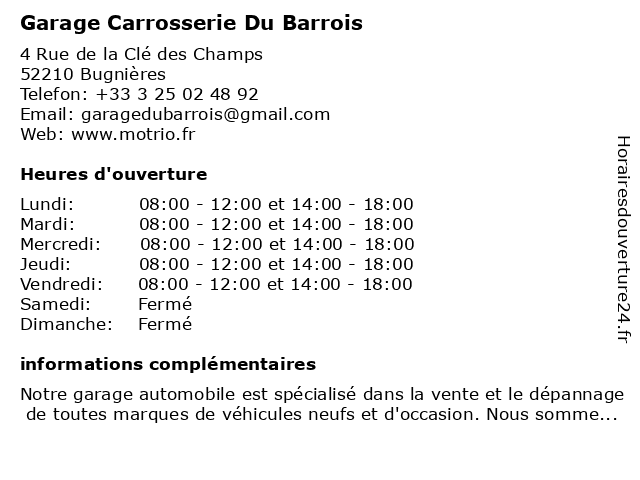 Garage Carrosserie Du Barrois

4 Rue de la Clé des Champs
52210 Bugnières
Telefon: +33 3 25 02 48 92
Email: garagedubarrois@gmail.com
Web: www.motrio.fr

Heures d'ouverture

| | |
|---|---|
| Lundi: | 08:00 - 12:00 et 14:00 - 18:00 |
| Mardi: | 08:00 - 12:00 et 14:00 - 18:00 |
| Mercredi: | 08:00 - 12:00 et 14:00 - 18:00 |
| Jeudi: | 08:00 - 12:00 et 14:00 - 18:00 |
| Vendredi: | 08:00 - 12:00 et 14:00 - 18:00 |
| Samedi: | Fermé |
| Dimanche: | Fermé |

informations complémentaires

Notre garage automobile est spécialisé dans la vente et le dépannage de toutes marques de véhicules neufs et d'occasion. Nous somme...

Horairesdouverture24.fr